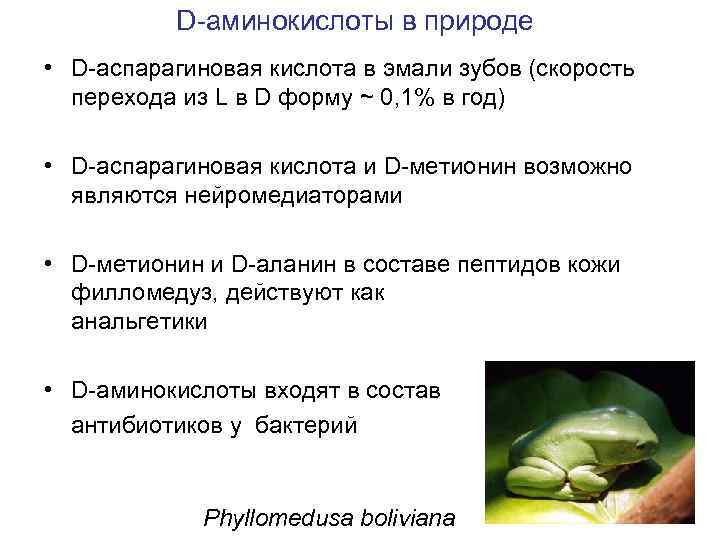 D-аминокислоты в природе

• D-аспарагиновая кислота в эмали зубов (скорость перехода из L в D форму ~ 0,1% в год)

• D-аспарагиновая кислота и D-метионин возможно являются нейромедиаторами

• D-метионин и D-аланин в составе пептидов кожи филломедуз, действуют как анальгетики

• D-аминокислоты входят в состав антибиотиков у бактерий

Phyllomedusa boliviana